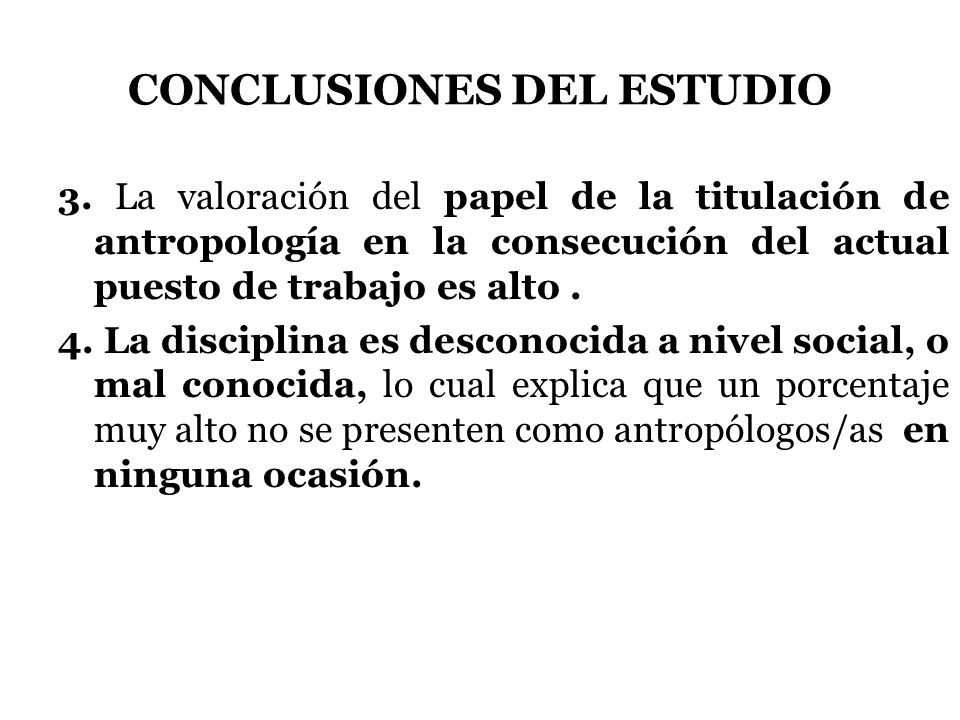 CONCLUSIONES DEL ESTUDIO

3. La valoración del papel de la titulación de antropología en la consecución del actual puesto de trabajo es alto .

4. La disciplina es desconocida a nivel social, o mal conocida, lo cual explica que un porcentaje muy alto no se presenten como antropólogos/as en ninguna ocasión.